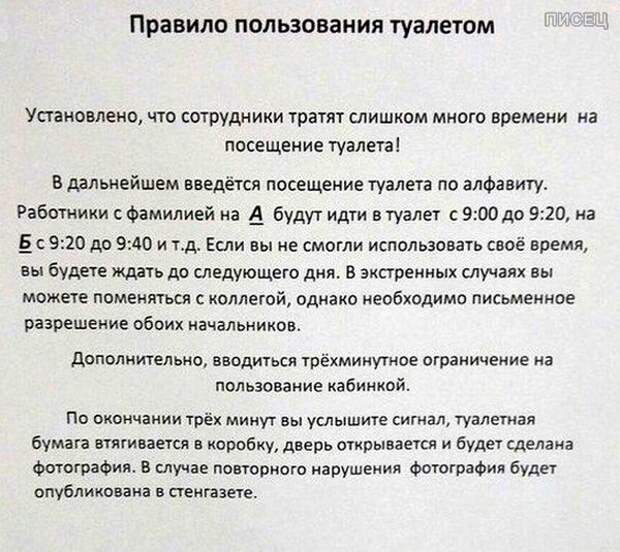 Правило пользования туалетом

Установлено, что сотрудники тратят слишком много времени на посещение туалета!

В дальнейшем введётся посещение туалета по алфавиту. Работники с фамилией на А будут идти в туалет с 9:00 до 9:20, на Б с 9:20 до 9:40 и т.д. Если вы не смогли использовать своё время, вы будете ждать до следующего дня. В экстренных случаях вы можете поменяться с коллегой, однако необходимо письменное разрешение обоих начальников.

Дополнительно, вводиться трёхминутное ограничение на пользование кабинкой.

По окончании трёх минут вы услышите сигнал, туалетная бумага втягивается в коробку, дверь открывается и будет сделана фотография. В случае повторного нарушения фотография будет опубликована в стенгазете.

ПИСЕЦ